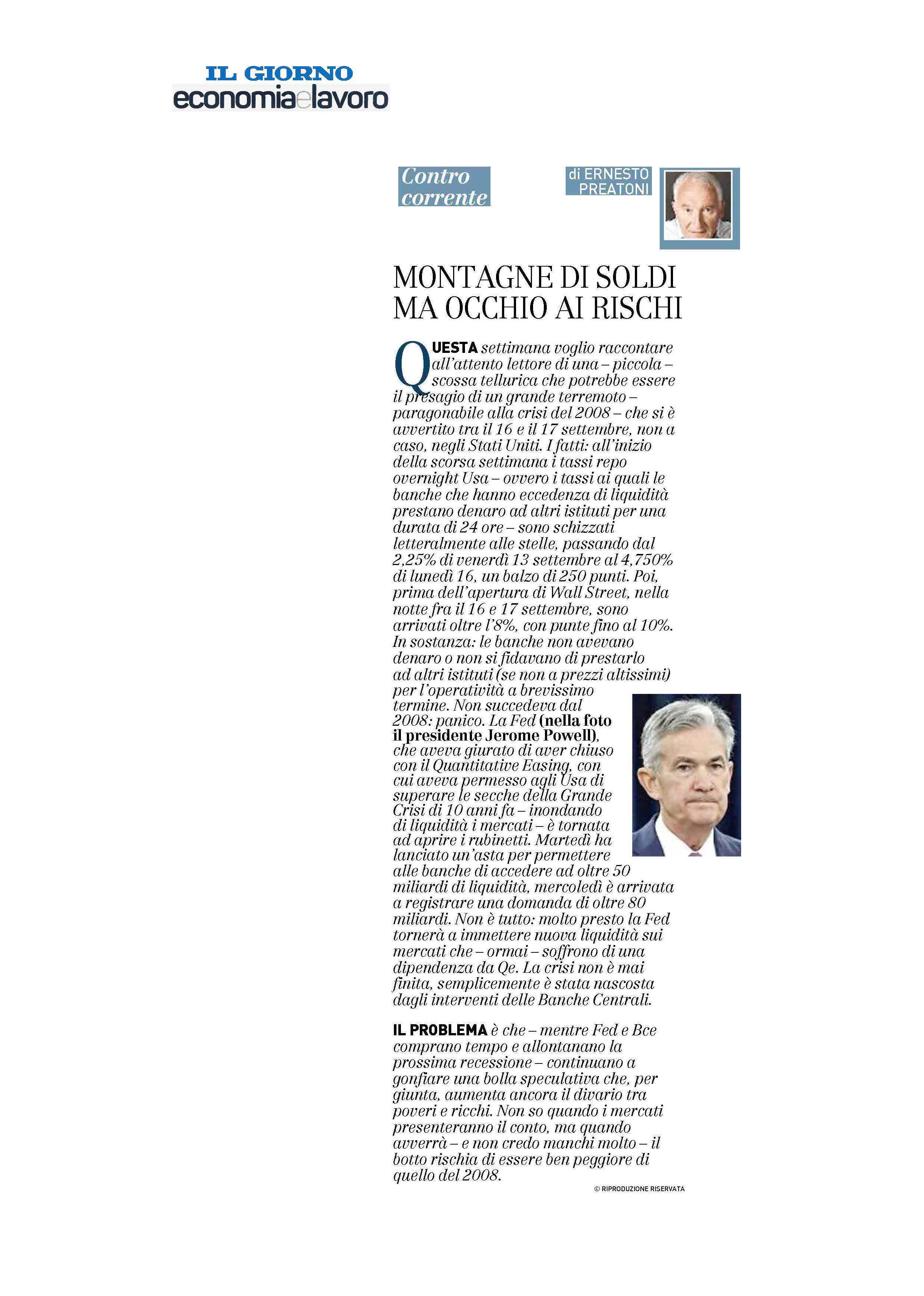 IL GIORNO
economiaelavoro

Contro corrente

di ERNESTO PREATONI

MONTAGNE DI SOLDI MA OCCHIO AI RISCHI

QUESTA settimana voglio raccontare all'attento lettore di una – piccola – scossa tellurica che potrebbe essere il presagio di un grande terremoto – paragonabile alla crisi del 2008 – che si è avvertito tra il 16 e il 17 settembre, non a caso, negli Stati Uniti. I fatti: all'inizio della scorsa settimana i tassi repo overnight Usa – ovvero i tassi ai quali le banche che hanno eccedenza di liquidità prestano denaro ad altri istituti per una durata di 24 ore – sono schizzati letteralmente alle stelle, passando dal 2,25% di venerdì 13 settembre al 4,750% di lunedì 16, un balzo di 250 punti. Poi, prima dell'apertura di Wall Street, nella notte fra il 16 e 17 settembre, sono arrivati oltre l'8%, con punte fino al 10%. In sostanza: le banche non avevano denaro o non si fidavano di prestarlo ad altri istituti (se non a prezzi altissimi) per l'operatività a brevissimo termine. Non succedeva dal 2008: panico. La Fed (nella foto il presidente Jerome Powell), che aveva giurato di aver chiuso con il Quantitative Easing, con cui aveva permesso agli Usa di superare le secche della Grande Crisi di 10 anni fa – inondando di liquidità i mercati – è tornata ad aprire i rubinetti. Martedì ha lanciato un'asta per permettere alle banche di accedere ad oltre 50 miliardi di liquidità, mercoledì è arrivata a registrare una domanda di oltre 80 miliardi. Non è tutto: molto presto la Fed tornerà a immettere nuova liquidità sui mercati che – ormai – soffrono di una dipendenza da Qe. La crisi non è mai finita, semplicemente è stata nascosta dagli interventi delle Banche Centrali.

IL PROBLEMA è che – mentre Fed e Bce comprano tempo e allontanano la prossima recessione – continuano a gonfiare una bolla speculativa che, per giunta, aumenta ancora il divario tra poveri e ricchi. Non so quando i mercati presenteranno il conto, ma quando avverrà – e non credo manchi molto – il botto rischia di essere ben peggiore di quello del 2008.

© RIPRODUZIONE RISERVATA